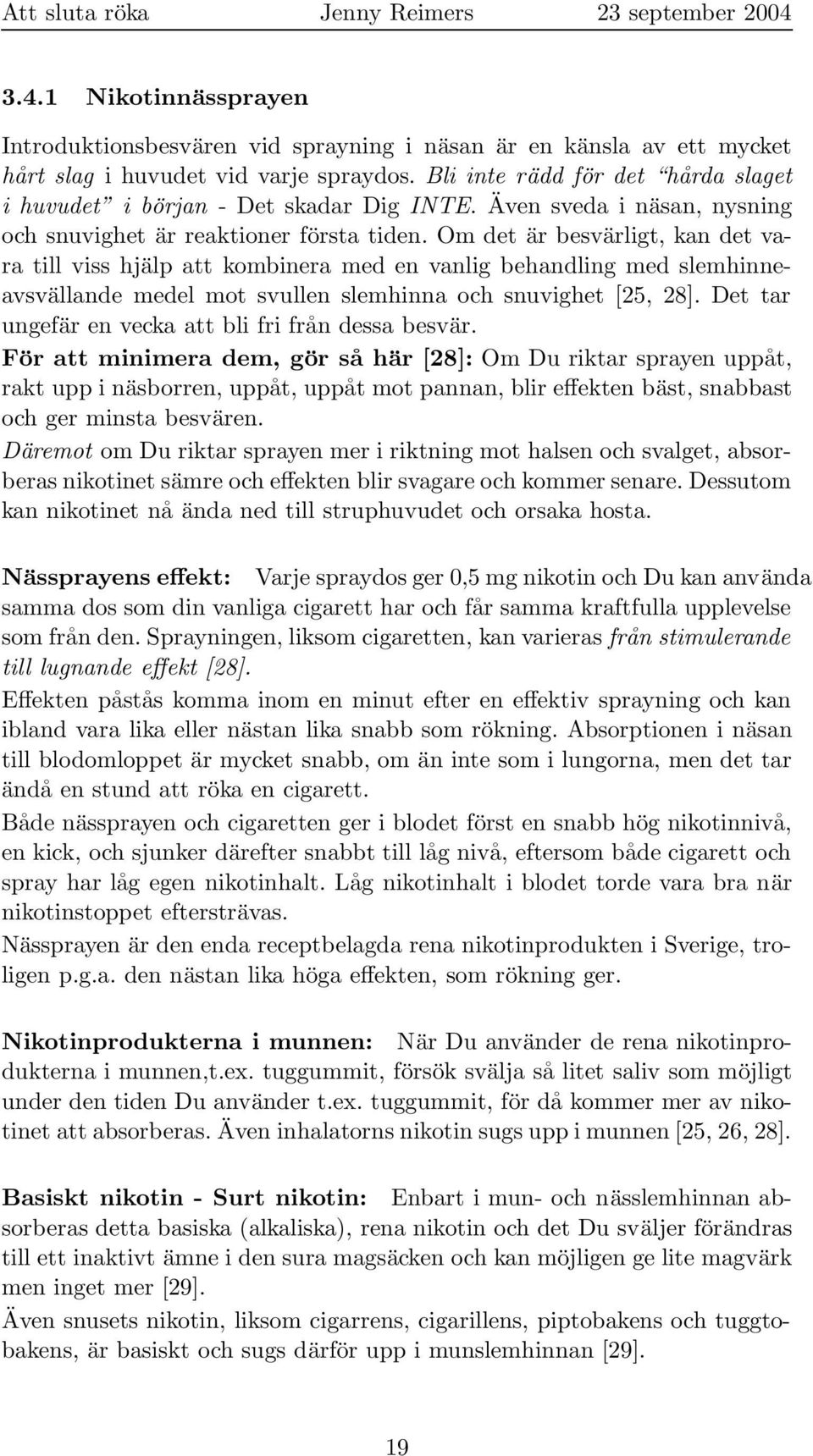 Att sluta röka Jenny Reimers 23 september 2004

3.4.1 Nikotinnässprayen

Introduktionsbesvären vid sprayning i näsan är en känsla av ett mycket hårt slag i huvudet vid varje spraydos. Bli inte rädd för det "hårda slaget i huvudet" i början - Det skadar Dig INTE. Även sveda i näsan, nysning och snuvighet är reaktioner första tiden. Om det är besvärligt, kan det vara till viss hjälp att kombinera med en vanlig behandling med slemhinneavsvällande medel mot svullen slemhinna och snuvighet [25, 28]. Det tar ungefär en vecka att bli fri från dessa besvär.
För att minimera dem, gör så här [28]: Om Du riktar sprayen uppåt, rakt upp i näsborren, uppåt, uppåt mot pannan, blir effekten bäst, snabbast och ger minsta besvären.
Däremot om Du riktar sprayen mer i riktning mot halsen och svalget, absorberas nikotinet sämre och effekten blir svagare och kommer senare. Dessutom kan nikotinet nå ända ned till struphuvudet och orsaka hosta.

Nässprayens effekt: Varje spraydos ger 0,5 mg nikotin och Du kan använda samma dos som din vanliga cigarett har och får samma kraftfulla upplevelse som från den. Sprayningen, liksom cigaretten, kan varieras från stimulerande till lugnande effekt [28].
Effekten påstås komma inom en minut efter en effektiv sprayning och kan ibland vara lika eller nästan lika snabb som rökning. Absorptionen i näsan till blodomloppet är mycket snabb, om än inte som i lungorna, men det tar ändå en stund att röka en cigarett.
Både nässprayen och cigaretten ger i blodet först en snabb hög nikotinnivå, en kick, och sjunker därefter snabbt till låg nivå, eftersom både cigarett och spray har låg egen nikotinhalt. Låg nikotinhalt i blodet torde vara bra när nikotinstoppet eftersträvas.
Nässprayen är den enda receptbelagda rena nikotinprodukten i Sverige, troligen p.g.a. den nästan lika höga effekten, som rökning ger.

Nikotinprodukterna i munnen: När Du använder de rena nikotinprodukterna i munnen,t.ex. tuggummit, försök svälja så litet saliv som möjligt under den tiden Du använder t.ex. tuggummit, för då kommer mer av nikotinet att absorberas. Även inhalatorns nikotin sugs upp i munnen [25, 26, 28].

Basiskt nikotin - Surt nikotin: Enbart i mun- och nässlemhinnan absorberas detta basiska (alkaliska), rena nikotin och det Du sväljer förändras till ett inaktivt ämne i den sura magsäcken och kan möjligen ge lite magvärk men inget mer [29].
Även snusets nikotin, liksom cigarrens, cigarillens, piptobakens och tuggtobakens, är basiskt och sugs därför upp i munslemhinnan [29].

19